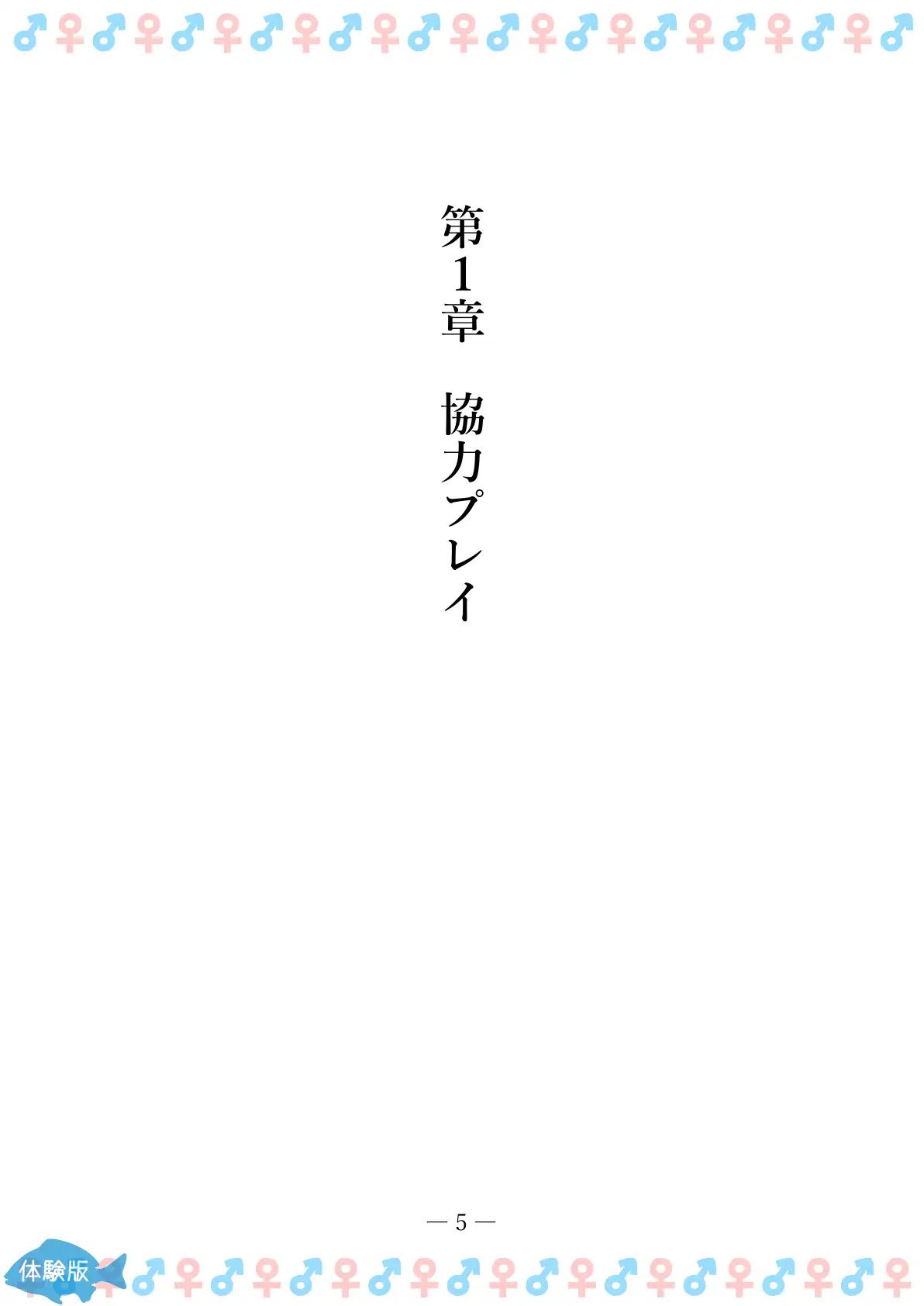 第1章　協力プレイ

— 5 —

体験版